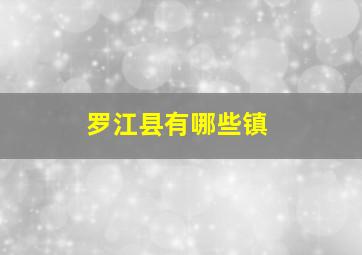 罗江县有哪些镇